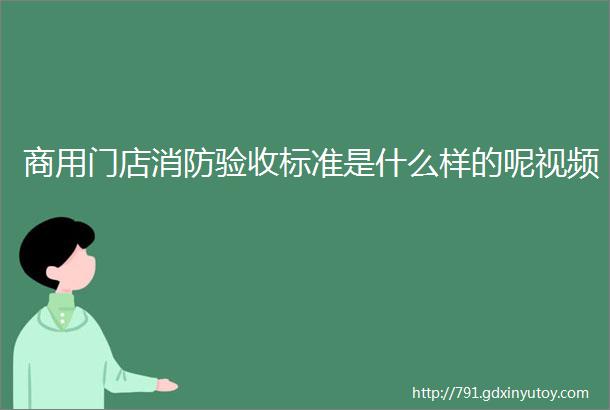 商用门店消防验收标准是什么样的呢视频

http://791.gdxinyutoy.com